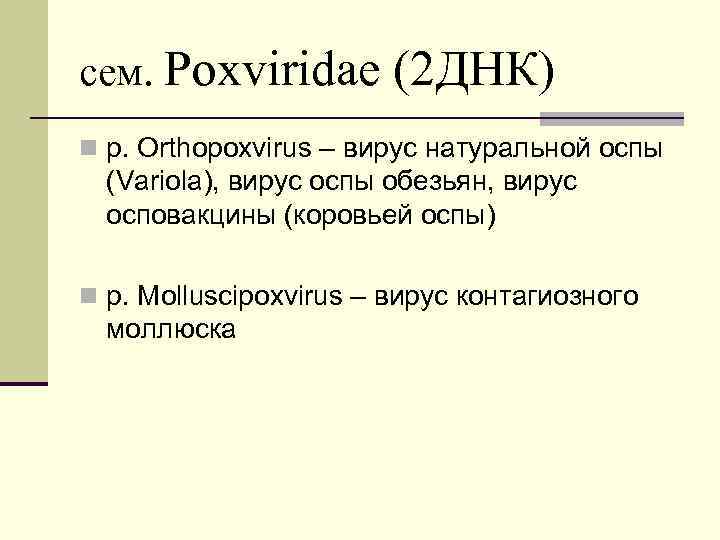 сем. Poxviridae (2ДНК)

р. Orthopoxvirus – вирус натуральной оспы (Variola), вирус оспы обезьян, вирус осповакцины (коровьей оспы)

р. Molluscipoxvirus – вирус контагиозного моллюска